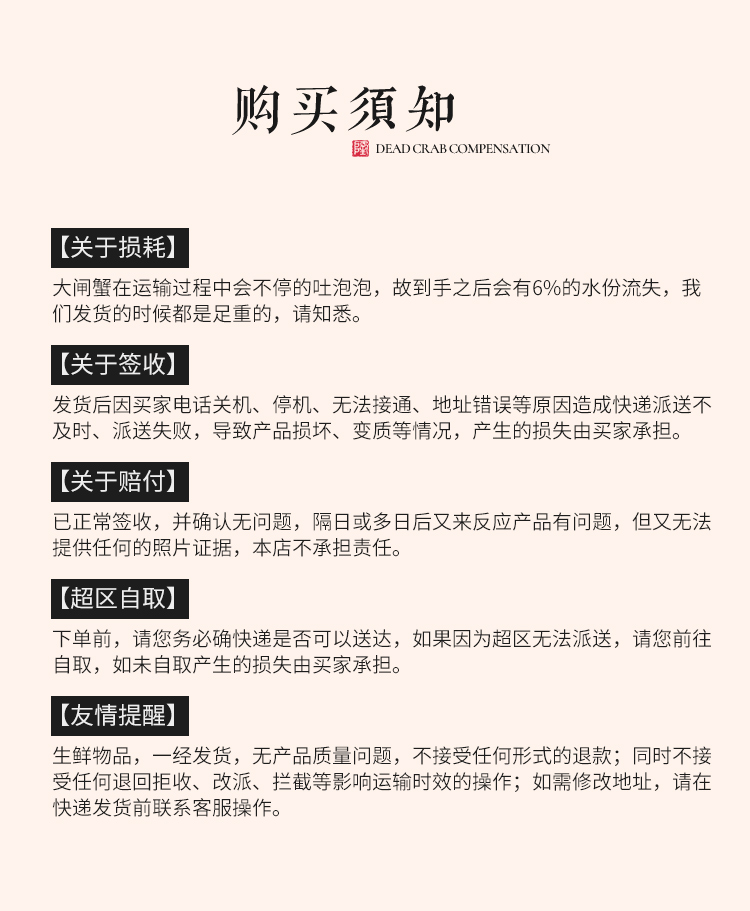 购买须知

DEAD CRAB COMPENSATION

【关于损耗】

大闸蟹在运输过程中会不停的吐泡泡，故到手之后会有6%的水份流失，我们发货的时候都是足重的，请知悉。

【关于签收】

发货后因买家电话关机、停机、无法接通、地址错误等原因造成快递派送不及时、派送失败，导致产品损坏、变质等情况，产生的损失由买家承担。

【关于赔付】

已正常签收，并确认无问题，隔日或多日后又来反应产品有问题，但又无法提供任何的照片证据，本店不承担责任。

【超区自取】

下单前，请您务必确快递是否可以送达，如果因为超区无法派送，请您前往自取，如未自取产生的损失由买家承担。

【友情提醒】

生鲜物品，一经发货，无产品质量问题，不接受任何形式的退款；同时不接受任何退回拒收、改派、拦截等影响运输时效的操作；如需修改地址，请在快递发货前联系客服操作。